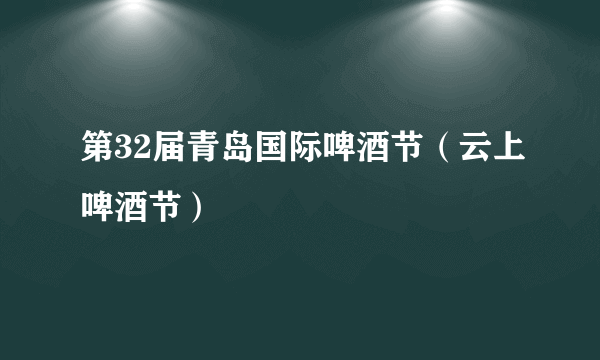 第32届青岛国际啤酒节（云上啤酒节）